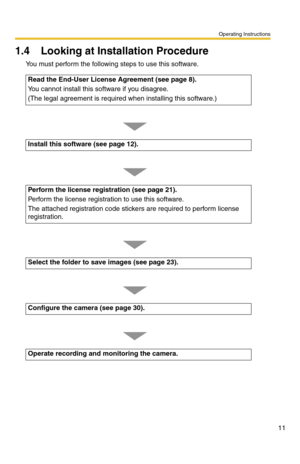 Operating Instructions

1.4 Looking at Installation Procedure

You must perform the following steps to use this software.

Read the End-User License Agreement (see page 8).
You cannot install this software if you disagree.
(The legal agreement is required when installing this software.)

Install this software (see page 12).

Perform the license registration (see page 21).
Perform the license registration to use this software.
The attached registration code stickers are required to perform license registration.

Select the folder to save images (see page 23).

Configure the camera (see page 30).

Operate recording and monitoring the camera.

11